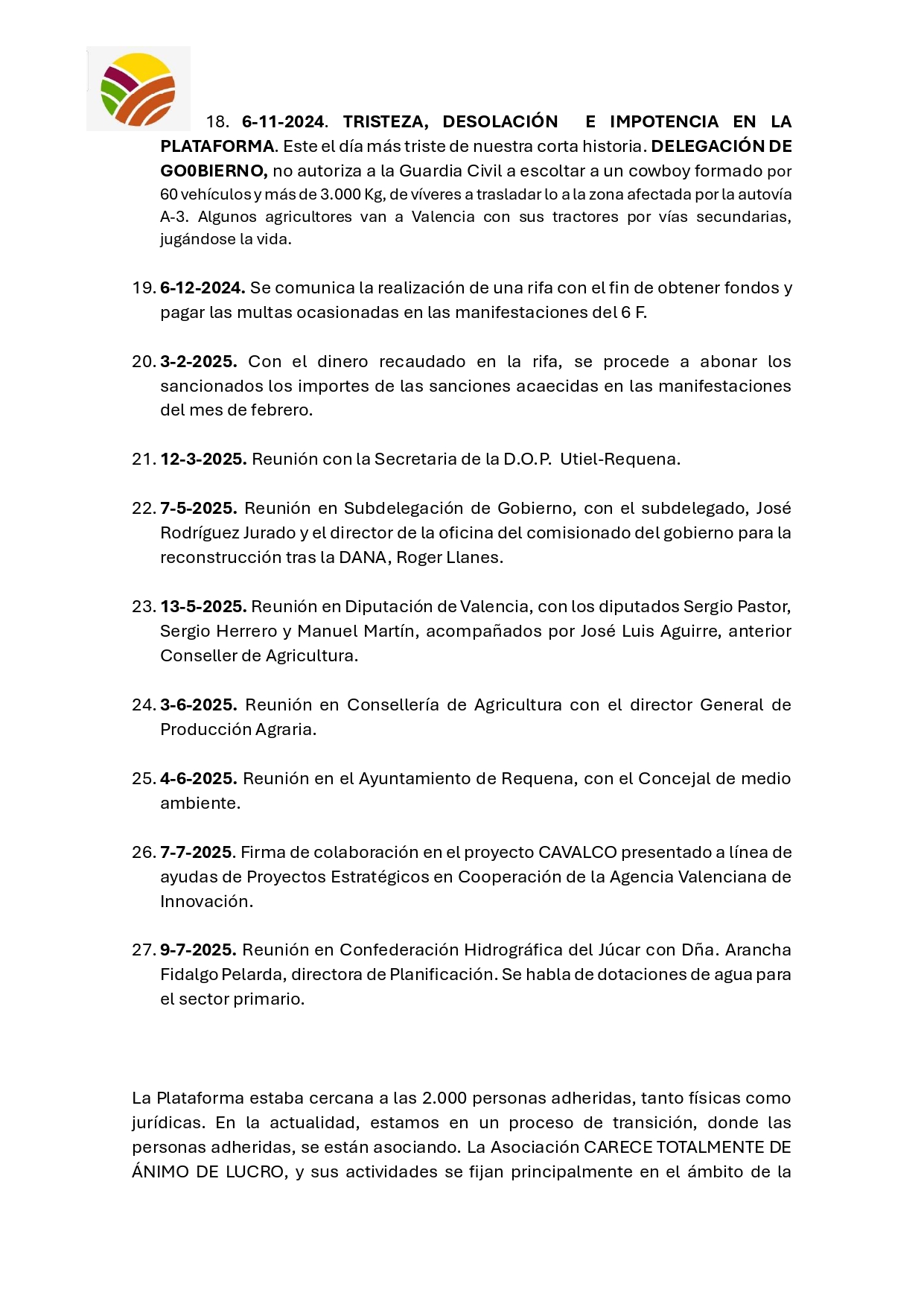 18. 6-11-2024. TRISTEZA, DESOLACIÓN E IMPOTENCIA EN LA PLATAFORMA. Este el día más triste de nuestra corta historia. DELEGACIÓN DE GO0BIERNO, no autoriza a la Guardia Civil a escoltar a un cowboy formado por 60 vehículos y más de 3.000 Kg, de víveres a trasladar lo a la zona afectada por la autovía A-3. Algunos agricultores van a Valencia con sus tractores por vías secundarias, jugándose la vida.

19. 6-12-2024. Se comunica la realización de una rifa con el fin de obtener fondos y pagar las multas ocasionadas en las manifestaciones del 6 F.

20. 3-2-2025. Con el dinero recaudado en la rifa, se procede a abonar los sancionados los importes de las sanciones acaecidas en las manifestaciones del mes de febrero.

21. 12-3-2025. Reunión con la Secretaria de la D.O.P. Utiel-Requena.

22. 7-5-2025. Reunión en Subdelegación de Gobierno, con el subdelegado, José Rodríguez Jurado y el director de la oficina del comisionado del gobierno para la reconstrucción tras la DANA, Roger Llanes.

23. 13-5-2025. Reunión en Diputación de Valencia, con los diputados Sergio Pastor, Sergio Herrero y Manuel Martín, acompañados por José Luis Aguirre, anterior Conseller de Agricultura.

24. 3-6-2025. Reunión en Consellería de Agricultura con el director General de Producción Agraria.

25. 4-6-2025. Reunión en el Ayuntamiento de Requena, con el Concejal de medio ambiente.

26. 7-7-2025. Firma de colaboración en el proyecto CAVALCO presentado a línea de ayudas de Proyectos Estratégicos en Cooperación de la Agencia Valenciana de Innovación.

27. 9-7-2025. Reunión en Confederación Hidrográfica del Júcar con Dña. Arancha Fidalgo Pelarda, directora de Planificación. Se habla de dotaciones de agua para el sector primario.

La Plataforma estaba cercana a las 2.000 personas adheridas, tanto físicas como jurídicas. En la actualidad, estamos en un proceso de transición, donde las personas adheridas, se están asociando. La Asociación CARECE TOTALMENTE DE ÁNIMO DE LUCRO, y sus actividades se fijan principalmente en el ámbito de la